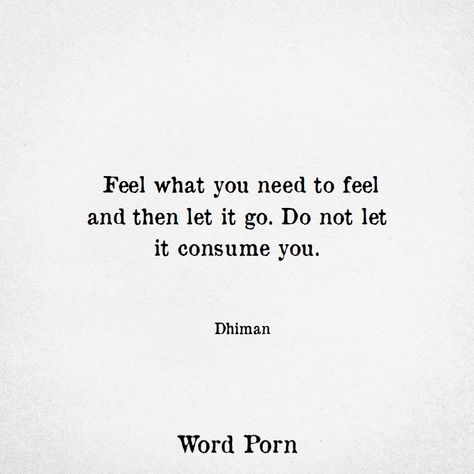 Feel what you need to feel and then let it go. Do not let it consume you.

Dhiman

Word Porn